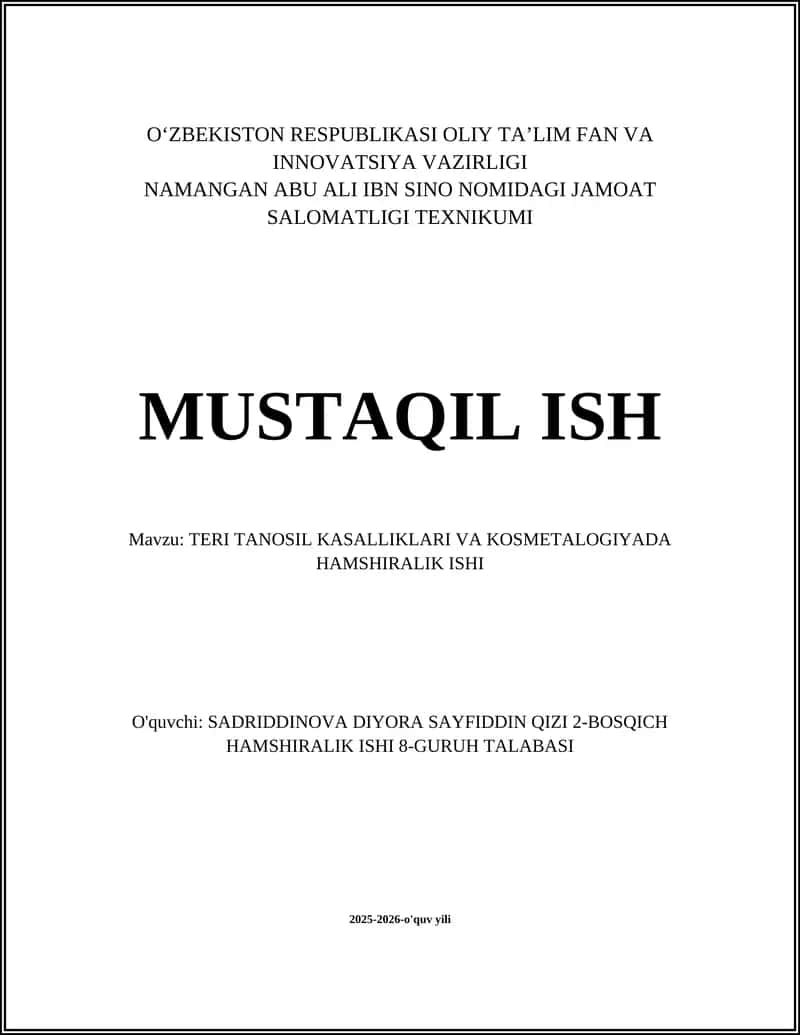 O‘ZBEKISTON RESPUBLIKASI OLIY TA’LIM FAN VA INNOVATSIYA VAZIRLIGI
NAMANGAN ABU ALI IBN SINO NOMIDAGI JAMOAT SALOMATLIGI TEXNIKUMI

MUSTAQIL ISH

Mavzu: TERI TANOSIL KASALLIKLARI VA KOSMETALOGIYADA HAMSHIRALIK ISHI

O'quvchi: SADRIDDINOVA DIYORA SAYFIDDIN QIZI 2-BOSQICH HAMSHIRALIK ISHI 8-GURUH TALABASI

2025-2026-o'quv yili